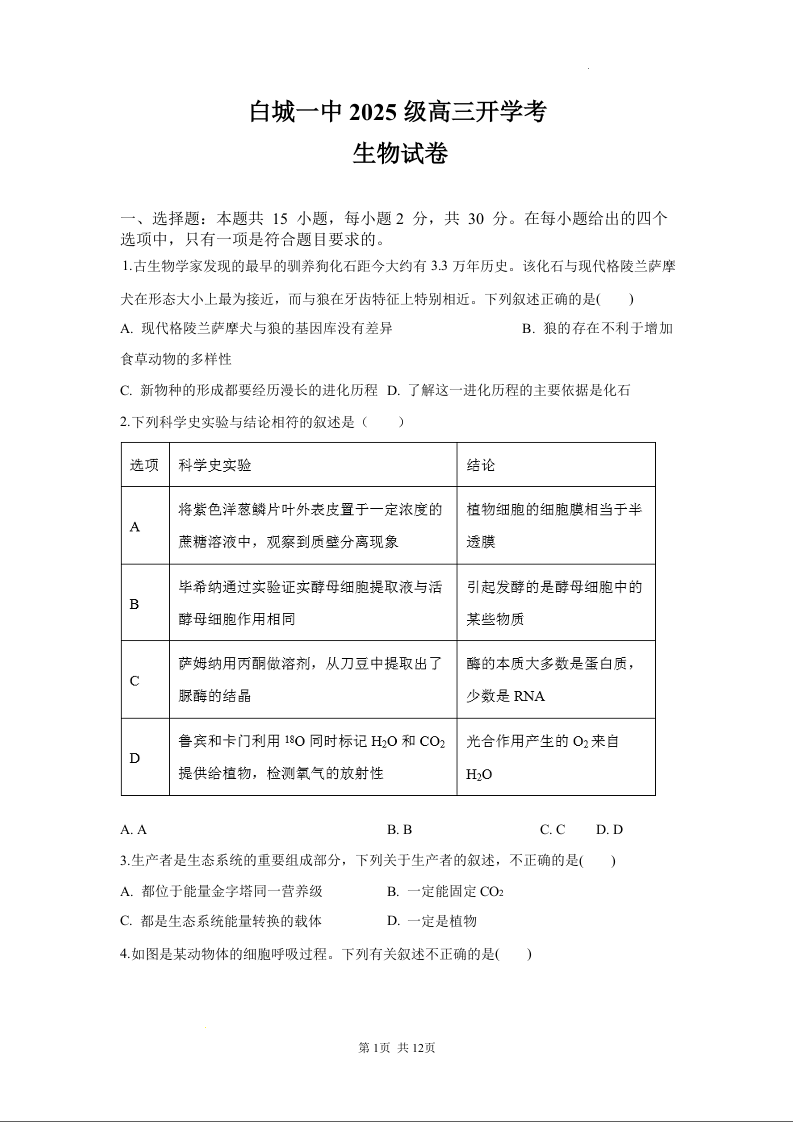 白城一中 2025 级高三开学考
生物试卷

一、选择题：本题共 15 小题，每小题 2 分，共 30 分。在每小题给出的四个选项中，只有一项是符合题目要求的。

1.古生物学家发现的最早的驯养狗化石距今大约有 3.3 万年历史。该化石与现代格陵兰萨摩犬在形态大小上最为接近，而与狼在牙齿特征上特别相近。下列叙述正确的是(　　)

A. 现代格陵兰萨摩犬与狼的基因库没有差异　　B. 狼的存在不利于增加食草动物的多样性

C. 新物种的形成都要经历漫长的进化历程　D. 了解这一进化历程的主要依据是化石

2.下列科学史实验与结论相符的叙述是（　　）

| 选项 | 科学史实验 | 结论 |
|---|---|---|
| A | 将紫色洋葱鳞片叶外表皮置于一定浓度的蔗糖溶液中，观察到质壁分离现象 | 植物细胞的细胞膜相当于半透膜 |
| B | 毕希纳通过实验证实酵母细胞提取液与活酵母细胞作用相同 | 引起发酵的是酵母细胞中的某些物质 |
| C | 萨姆纳用丙酮做溶剂，从刀豆中提取出了脲酶的结晶 | 酶的本质大多数是蛋白质，少数是 RNA |
| D | 鲁宾和卡门利用 $^{18}O$ 同时标记 $H_2O$ 和 $CO_2$ 提供给植物，检测氧气的放射性 | 光合作用产生的 $O_2$ 来自 $H_2O$ |

A. A　　B. B　　C. C　　D. D

3.生产者是生态系统的重要组成部分，下列关于生产者的叙述，不正确的是(　　)

A. 都位于能量金字塔同一营养级　　B. 一定能固定 $CO_2$

C. 都是生态系统能量转换的载体　　D. 一定是植物

4.如图是某动物体的细胞呼吸过程。下列有关叙述不正确的是(　　)

第 1页 共 12页